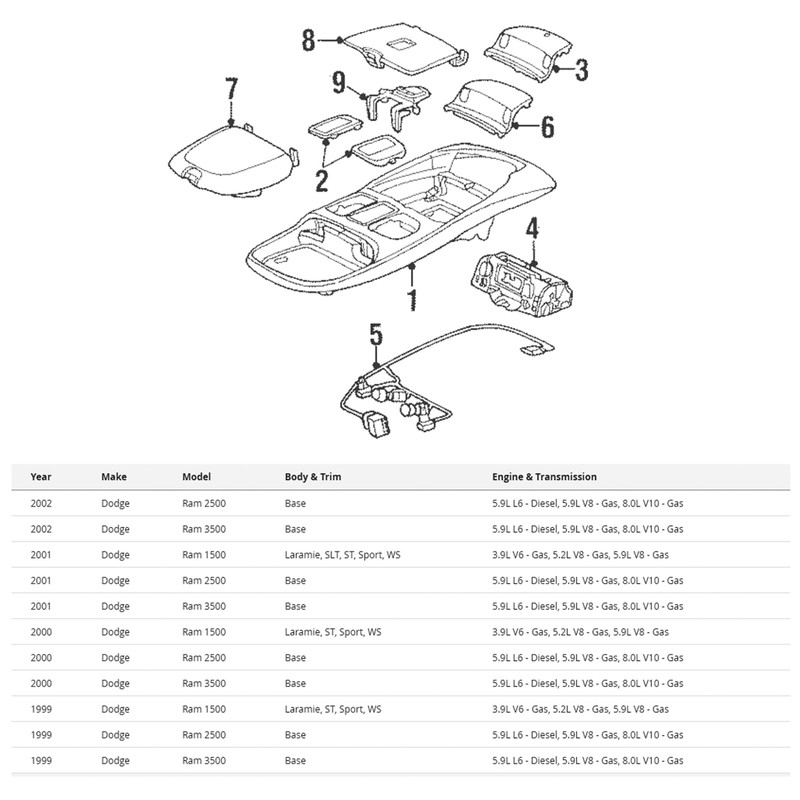 8
3
9
7
6
2
4
1
5

| Year | Make | Model | Body & Trim | Engine & Transmission |
|---|---|---|---|---|
| 2002 | Dodge | Ram 2500 | Base | 5.9L L6 - Diesel, 5.9L V8 - Gas, 8.0L V10 - Gas |
| 2002 | Dodge | Ram 3500 | Base | 5.9L L6 - Diesel, 5.9L V8 - Gas, 8.0L V10 - Gas |
| 2001 | Dodge | Ram 1500 | Laramie, SLT, ST, Sport, WS | 3.9L V6 - Gas, 5.2L V8 - Gas, 5.9L V8 - Gas |
| 2001 | Dodge | Ram 2500 | Base | 5.9L L6 - Diesel, 5.9L V8 - Gas, 8.0L V10 - Gas |
| 2001 | Dodge | Ram 3500 | Base | 5.9L L6 - Diesel, 5.9L V8 - Gas, 8.0L V10 - Gas |
| 2000 | Dodge | Ram 1500 | Laramie, ST, Sport, WS | 3.9L V6 - Gas, 5.2L V8 - Gas, 5.9L V8 - Gas |
| 2000 | Dodge | Ram 2500 | Base | 5.9L L6 - Diesel, 5.9L V8 - Gas, 8.0L V10 - Gas |
| 2000 | Dodge | Ram 3500 | Base | 5.9L L6 - Diesel, 5.9L V8 - Gas, 8.0L V10 - Gas |
| 1999 | Dodge | Ram 1500 | Laramie, ST, Sport, WS | 3.9L V6 - Gas, 5.2L V8 - Gas, 5.9L V8 - Gas |
| 1999 | Dodge | Ram 2500 | Base | 5.9L L6 - Diesel, 5.9L V8 - Gas, 8.0L V10 - Gas |
| 1999 | Dodge | Ram 3500 | Base | 5.9L L6 - Diesel, 5.9L V8 - Gas, 8.0L V10 - Gas |